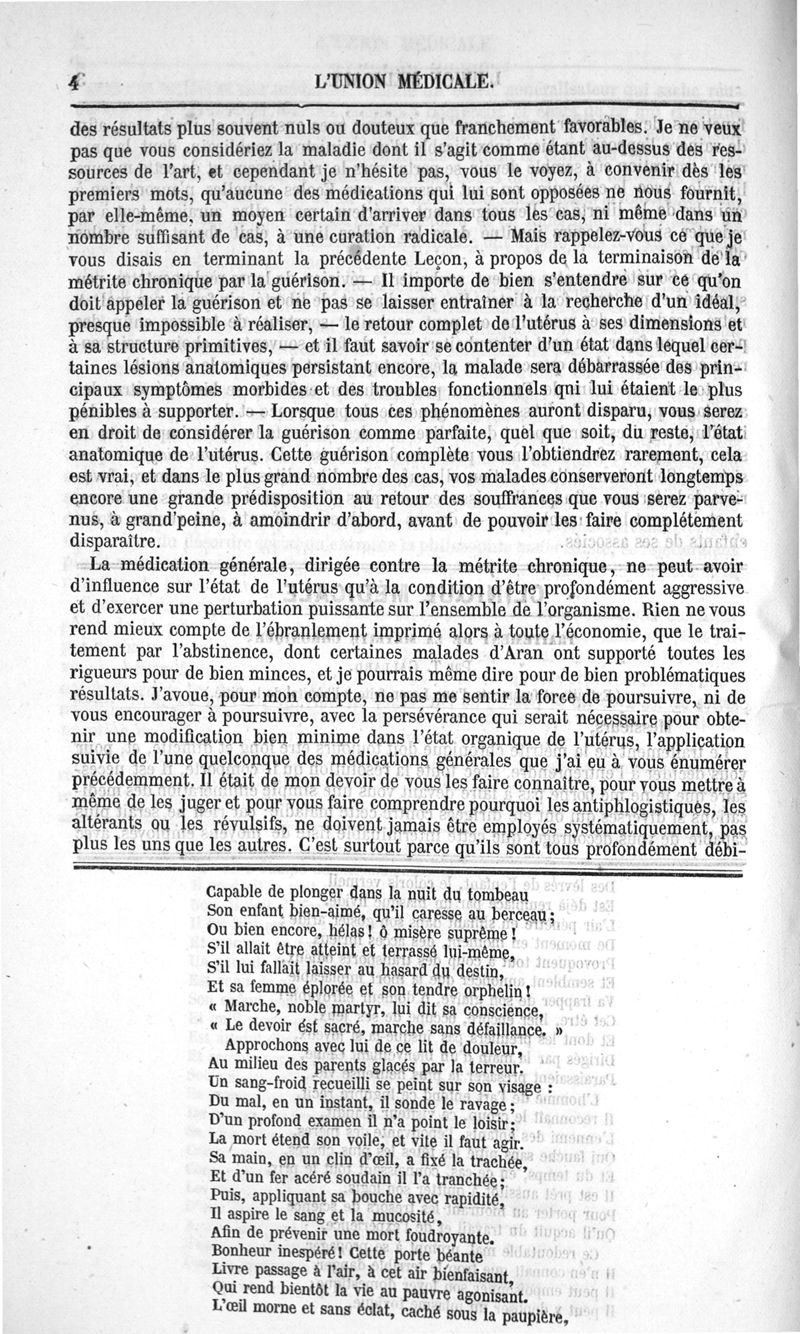 4 L'UNION MÉDICALE.

des résultats plus souvent nuls ou douteux que franchement favorables. Je ne veux pas que vous considériez la maladie dont il s'agit comme étant au-dessus des ressources de l'art, et cependant je n'hésite pas, vous le voyez, à convenir dès les premiers mots, qu'aucune des médications qui lui sont opposées ne nous fournit, par elle-même, un moyen certain d'arriver dans tous les cas, ni même dans un nombre suffisant de cas, à une curation radicale. — Mais rappelez-vous ce que je vous disais en terminant la précédente Leçon, à propos de la terminaison de la métrite chronique par la guérison. — Il importe de bien s'entendre sur ce qu'on doit appeler la guérison et ne pas se laisser entraîner à la recherche d'un idéal, presque impossible à réaliser, — le retour complet de l'utérus à ses dimensions et à sa structure primitives, — et il faut savoir se contenter d'un état dans lequel certaines lésions anatomiques persistant encore, la malade sera débarrassée des principaux symptômes morbides et des troubles fonctionnels qui lui étaient le plus pénibles à supporter. — Lorsque tous ces phénomènes auront disparu, vous serez en droit de considérer la guérison comme parfaite, quel que soit, du reste, l'état anatomique de l'utérus. Cette guérison complète vous l'obtiendrez rarement, cela est vrai, et dans le plus grand nombre des cas, vos malades conserveront longtemps encore une grande prédisposition au retour des souffrances que vous serez parvenus, à grand'peine, à amoindrir d'abord, avant de pouvoir les faire complétement disparaître.

La médication générale, dirigée contre la métrite chronique, ne peut avoir d'influence sur l'état de l'utérus qu'à la condition d'être profondément aggressive et d'exercer une perturbation puissante sur l'ensemble de l'organisme. Rien ne vous rend mieux compte de l'ébranlement imprimé alors à toute l'économie, que le traitement par l'abstinence, dont certaines malades d'Aran ont supporté toutes les rigueurs pour de bien minces, et je pourrais même dire pour de bien problématiques résultats. J'avoue, pour mon compte, ne pas me sentir la force de poursuivre, ni de vous encourager à poursuivre, avec la persévérance qui serait nécessaire pour obtenir une modification bien minime dans l'état organique de l'utérus, l'application suivie de l'une quelconque des médications générales que j'ai eu à vous énumérer précédemment. Il était de mon devoir de vous les faire connaître, pour vous mettre à même de les juger et pour vous faire comprendre pourquoi les antiphlogistiques, les altérants ou les révulsifs, ne doivent jamais être employés systématiquement, pas plus les uns que les autres. C'est surtout parce qu'ils sont tous profondément débi-

Capable de plonger dans la nuit du tombeau
Son enfant bien-aimé, qu'il caresse au berceau;
Ou bien encore, hélas! ô misère suprême!
S'il allait être atteint et terrassé lui-même,
S'il lui fallait laisser au hasard du destin,
Et sa femme éplorée et son tendre orphelin!
« Marche, noble martyr, lui dit sa conscience,
« Le devoir est sacré, marche sans défaillance. »
Approchons avec lui de ce lit de douleur,
Au milieu des parents glacés par la terreur.
Un sang-froid recueilli se peint sur son visage :
Du mal, en un instant, il sonde le ravage;
D'un profond examen il n'a point le loisir;
La mort étend son voile, et vite il faut agir.
Sa main, en un clin d'œil, a fixé la trachée,
Et d'un fer acéré soudain il l'a tranchée;
Puis, appliquant sa bouche avec rapidité,
Il aspire le sang et la mucosité,
Afin de prévenir une mort foudroyante.
Bonheur inespéré! Cette porte béante
Livre passage à l'air, à cet air bienfaisant,
Qui rend bientôt la vie au pauvre agonisant.
L'œil morne et sans éclat, caché sous la paupière,